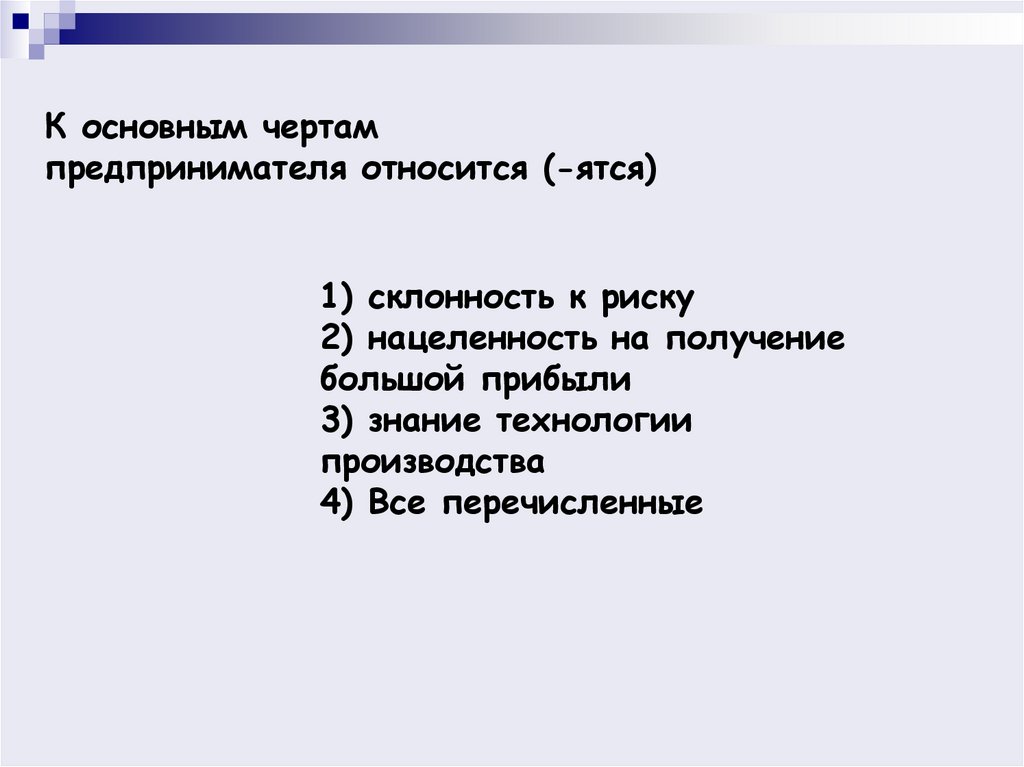 К основным чертам предпринимателя относится (-ятся)

1) склонность к риску
2) нацеленность на получение большой прибыли
3) знание технологии производства
4) Все перечисленные